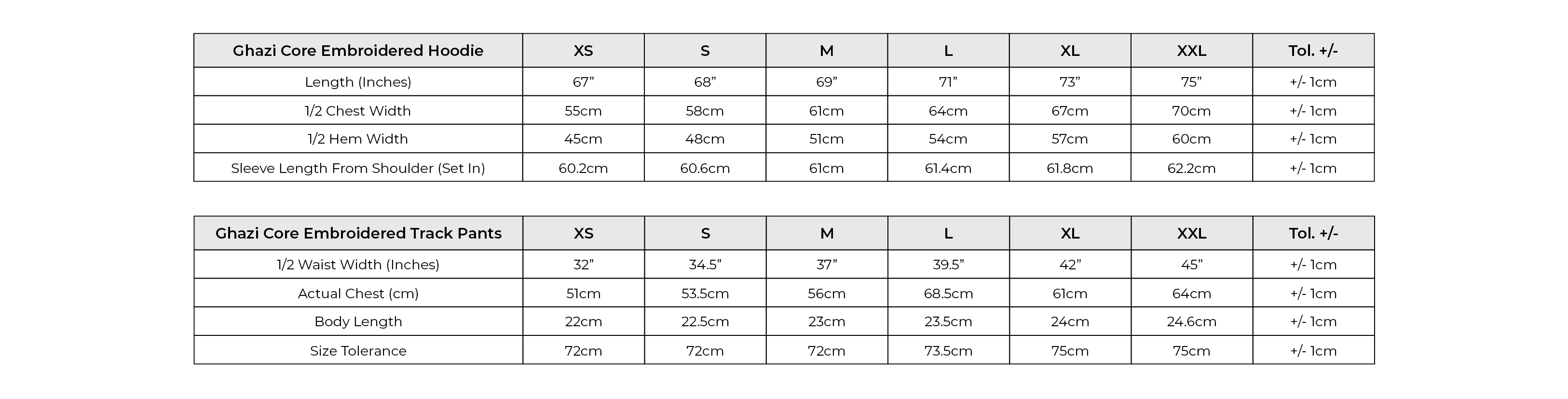 | Ghazi Core Embroidered Hoodie | XS | S | M | L | XL | XXL | Tol. +/- |
|---|---|---|---|---|---|---|---|
| Length (Inches) | 67” | 68” | 69” | 71” | 73” | 75” | +/- 1cm |
| 1/2 Chest Width | 55cm | 58cm | 61cm | 64cm | 67cm | 70cm | +/- 1cm |
| 1/2 Hem Width | 45cm | 48cm | 51cm | 54cm | 57cm | 60cm | +/- 1cm |
| Sleeve Length From Shoulder (Set In) | 60.2cm | 60.6cm | 61cm | 61.4cm | 61.8cm | 62.2cm | +/- 1cm |

| Ghazi Core Embroidered Track Pants | XS | S | M | L | XL | XXL | Tol. +/- |
|---|---|---|---|---|---|---|---|
| 1/2 Waist Width (Inches) | 32” | 34.5” | 37” | 39.5” | 42” | 45” | +/- 1cm |
| Actual Chest (cm) | 51cm | 53.5cm | 56cm | 68.5cm | 61cm | 64cm | +/- 1cm |
| Body Length | 22cm | 22.5cm | 23cm | 23.5cm | 24cm | 24.6cm | +/- 1cm |
| Size Tolerance | 72cm | 72cm | 72cm | 73.5cm | 75cm | 75cm | +/- 1cm |